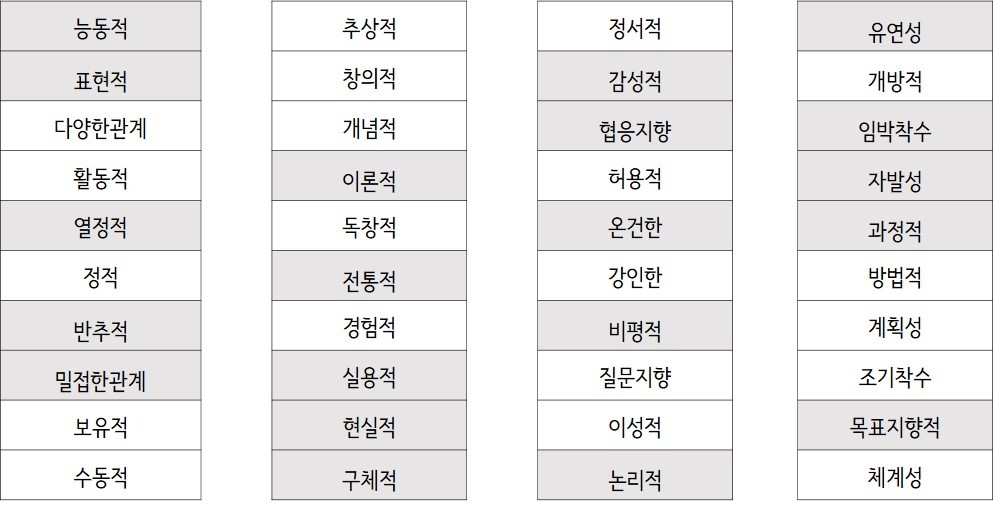 능동적
표현적
다양한관계
활동적
열정적
정적
반추적
밀접한관계
보유적
수동적

추상적
창의적
개념적
이론적
독창적
전통적
경험적
실용적
현실적
구체적

정서적
감성적
협응지향
허용적
온건한
강인한
비평적
질문지향
이성적
논리적

유연성
개방적
임박착수
자발성
과정적
방법적
계획성
조기착수
목표지향적
체계성